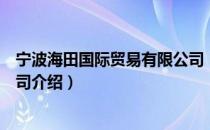 宁波海田国际贸易有限公司
司介绍）